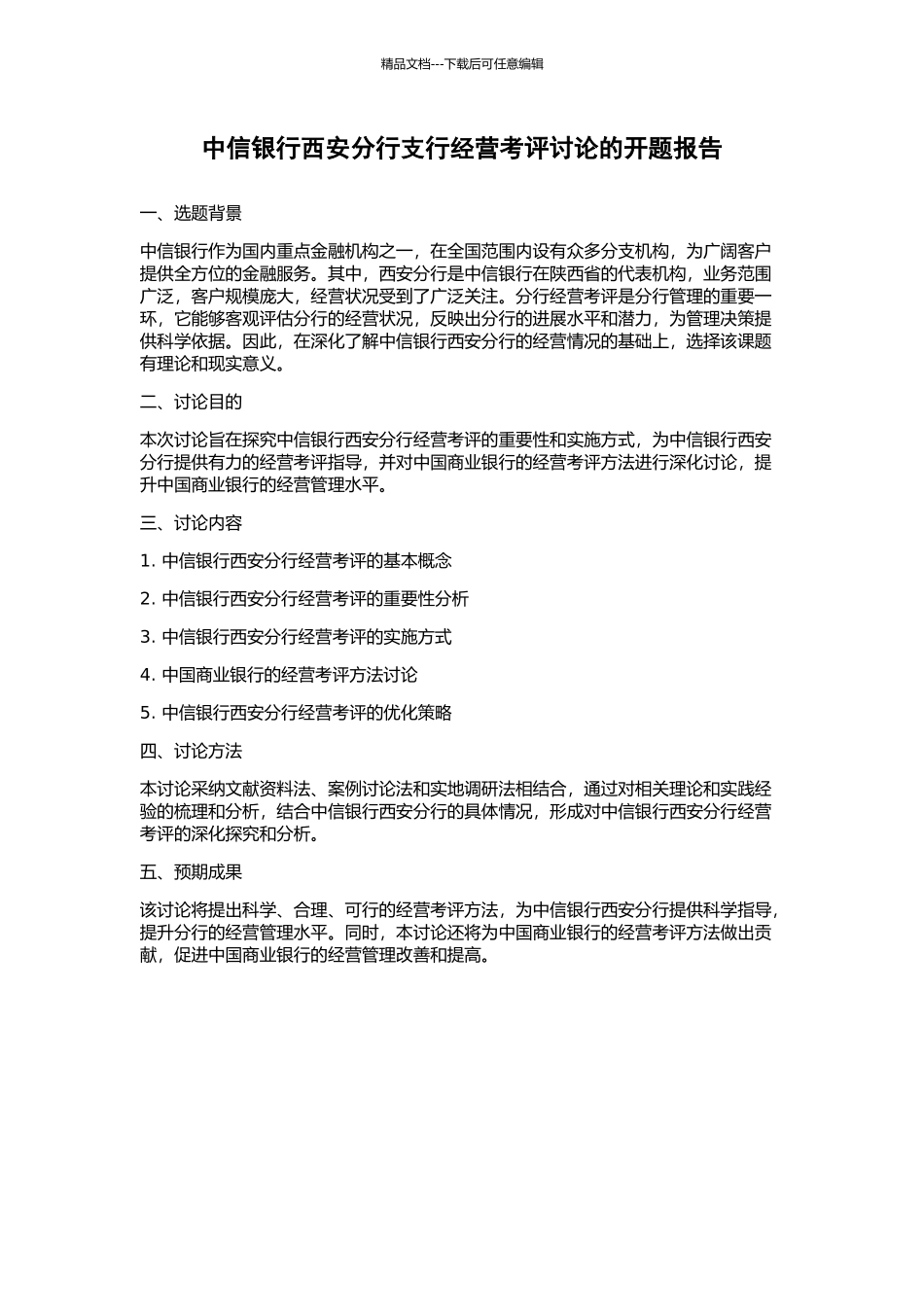 精品文档---下载后可任意编辑

中信银行西安分行支行经营考评讨论的开题报告

一、选题背景

中信银行作为国内重点金融机构之一，在全国范围内设有众多分支机构，为广阔客户提供全方位的金融服务。其中，西安分行是中信银行在陕西省的代表机构，业务范围广泛，客户规模庞大，经营状况受到了广泛关注。分行经营考评是分行管理的重要一环，它能够客观评估分行的经营状况，反映出分行的进展水平和潜力，为管理决策提供科学依据。因此，在深化了解中信银行西安分行的经营情况的基础上，选择该课题有理论和现实意义。

二、讨论目的

本次讨论旨在探究中信银行西安分行经营考评的重要性和实施方式，为中信银行西安分行提供有力的经营考评指导，并对中国商业银行的经营考评方法进行深化讨论，提升中国商业银行的经营管理水平。

三、讨论内容

1. 中信银行西安分行经营考评的基本概念

2. 中信银行西安分行经营考评的重要性分析

3. 中信银行西安分行经营考评的实施方式

4. 中国商业银行的经营考评方法讨论

5. 中信银行西安分行经营考评的优化策略

四、讨论方法

本讨论采纳文献资料法、案例讨论法和实地调研法相结合，通过对相关理论和实践经验的梳理和分析，结合中信银行西安分行的具体情况，形成对中信银行西安分行经营考评的深化探究和分析。

五、预期成果

该讨论将提出科学、合理、可行的经营考评方法，为中信银行西安分行提供科学指导，提升分行的经营管理水平。同时，本讨论还将为中国商业银行的经营考评方法做出贡献，促进中国商业银行的经营管理改善和提高。